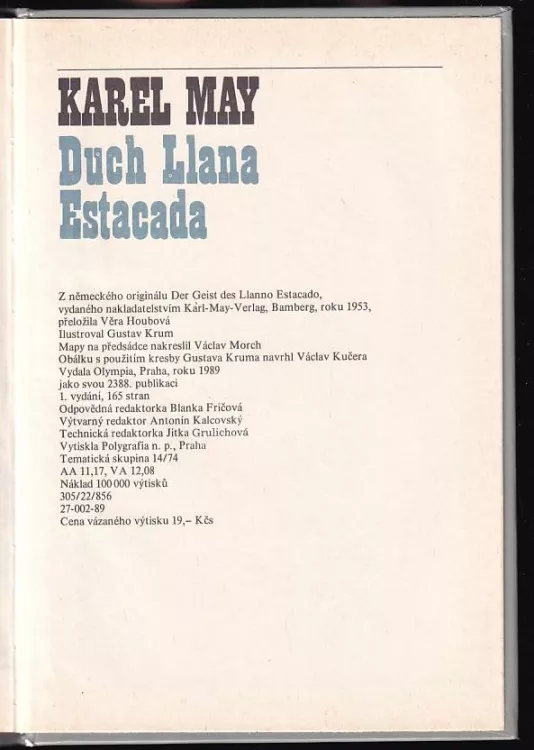 KAREL MAY
Duch Llana Estacada

Z německého originálu Der Geist des Llanno Estacado, vydaného nakladatelstvím Karl-May-Verlag, Bamberg, roku 1953, přeložila Věra Houbová
Ilustroval Gustav Krum
Mapy na předsádce nakreslil Václav Morch
Obálku s použitím kresby Gustava Kruma navrhl Václav Kučera
Vydala Olympia, Praha, roku 1989
jako svou 2388. publikaci
1. vydání, 165 stran
Odpovědná redaktorka Blanka Fričová
Výtvarný redaktor Antonín Kalcovský
Technická redaktorka Jitka Grulichová
Vytiskla Polygrafia n. p., Praha
Tematická skupina 14/74
AA 11,17, VA 12,08
Náklad 100 000 výtisků
305/22/856
27-002-89
Cena vázaného výtisku 19,– Kčs